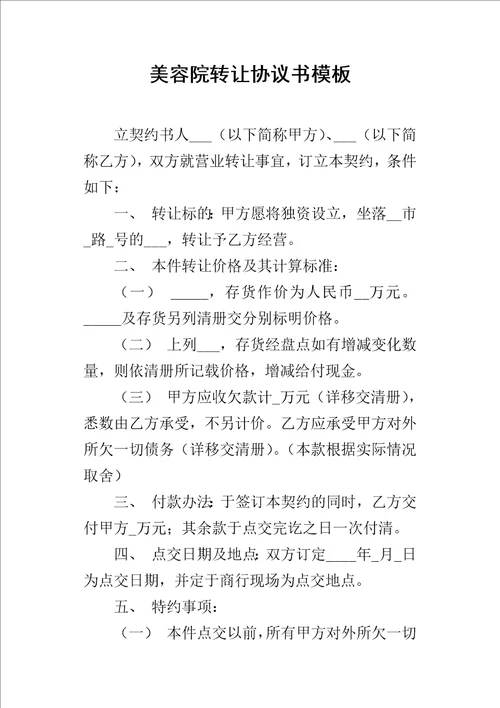 美容院转让协议书模板

立契约书人___（以下简称甲方）、___（以下简称乙方），双方就营业转让事宜，订立本契约，条件如下：

一、 转让标的：甲方愿将独资设立，坐落__市_路_号的___，转让予乙方经营。

二、 本件转让价格及其计算标准：

（一） _____，存货作价为人民币__万元。_____及存货另列清册交分别标明价格。

（二） 上列___，存货经盘点如有增减变化数量，则依清册所记载价格，增减给付现金。

（三） 甲方应收欠款计_万元（详移交清册），悉数由乙方承受，不另计价。乙方应承受甲方对外所欠一切债务（详移交清册）。（本款根据实际情况取舍）

三、 付款办法：于签订本契约的同时，乙方交付甲方_万元；其余款于点交完讫之日一次付清。

四、 点交日期及地点：双方订定____年_月_日为点交日期，并定于商行现场为点交地点。

五、 特约事项：

（一） 本件点交以前，所有甲方对外所欠一切